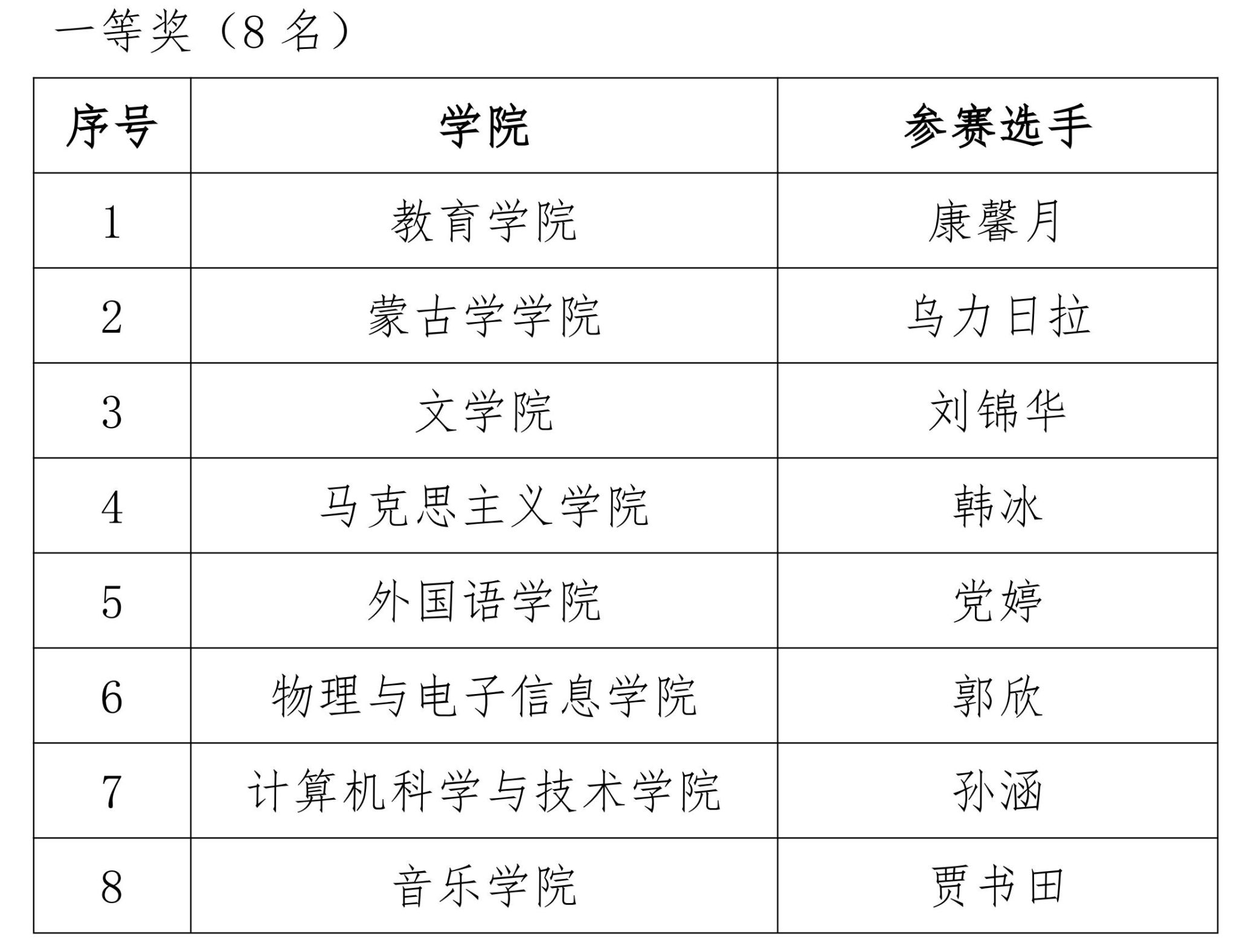 一等奖（8名）

| 序号 | 学院 | 参赛选手 |
|---|---|---|
| 1 | 教育学院 | 康馨月 |
| 2 | 蒙古学学院 | 乌力日拉 |
| 3 | 文学院 | 刘锦华 |
| 4 | 马克思主义学院 | 韩冰 |
| 5 | 外国语学院 | 党婷 |
| 6 | 物理与电子信息学院 | 郭欣 |
| 7 | 计算机科学与技术学院 | 孙涵 |
| 8 | 音乐学院 | 贾书田 |